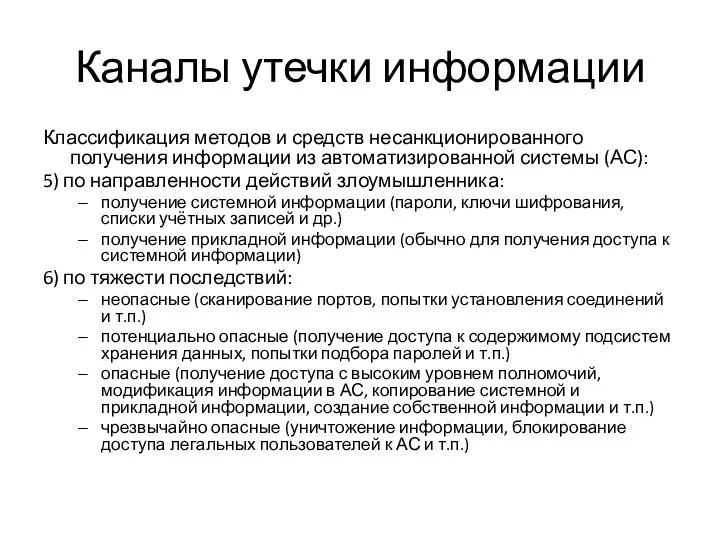 Каналы утечки информации

Классификация методов и средств несанкционированного получения информации из автоматизированной системы (АС):

5) по направленности действий злоумышленника:

– получение системной информации (пароли, ключи шифрования, списки учётных записей и др.)
– получение прикладной информации (обычно для получения доступа к системной информации)

6) по тяжести последствий:

– неопасные (сканирование портов, попытки установления соединений и т.п.)
– потенциально опасные (получение доступа к содержимому подсистем хранения данных, попытки подбора паролей и т.п.)
– опасные (получение доступа с высоким уровнем полномочий, модификация информации в АС, копирование системной и прикладной информации, создание собственной информации и т.п.)
– чрезвычайно опасные (уничтожение информации, блокирование доступа легальных пользователей к АС и т.п.)